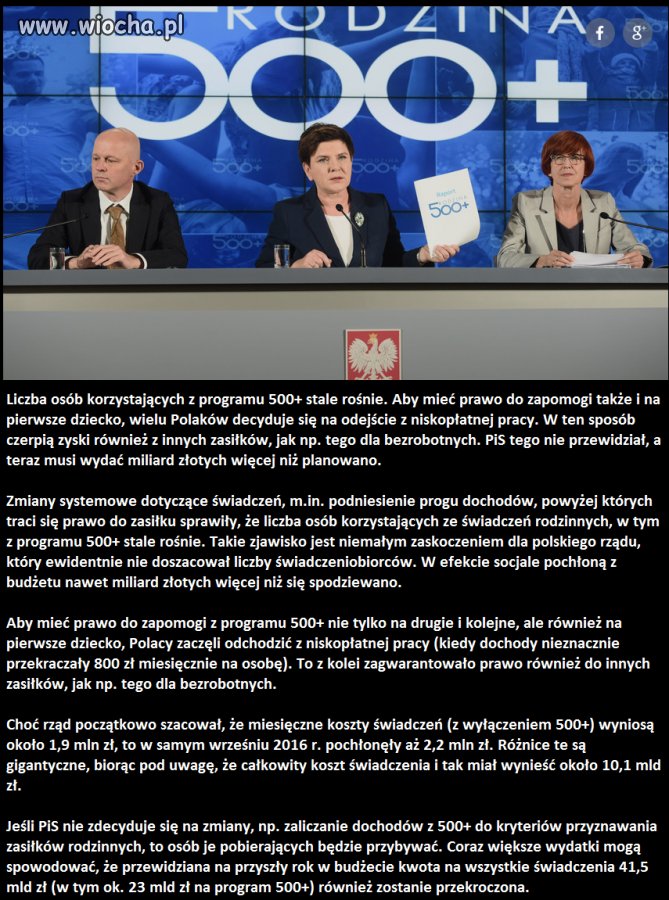 www.wiocha.pl

RODZINA 500+

f g+

Raport 500+

Liczba osób korzystających z programu 500+ stale rośnie. Aby mieć prawo do zapomogi także i na pierwsze dziecko, wielu Polaków decyduje się na odejście z niskopłatnej pracy. W ten sposób czerpią zyski również z innych zasiłków, jak np. tego dla bezrobotnych. PiS tego nie przewidział, a teraz musi wydać miliard złotych więcej niż planowano.

Zmiany systemowe dotyczące świadczeń, m.in. podniesienie progu dochodów, powyżej których traci się prawo do zasiłku sprawiły, że liczba osób korzystających ze świadczeń rodzinnych, w tym z programu 500+ stale rośnie. Takie zjawisko jest niemałym zaskoczeniem dla polskiego rządu, który ewidentnie nie doszacował liczby świadczeniobiorców. W efekcie socjale pochłoną z budżetu nawet miliard złotych więcej niż się spodziewano.

Aby mieć prawo do zapomogi z programu 500+ nie tylko na drugie i kolejne, ale również na pierwsze dziecko, Polacy zaczęli odchodzić z niskopłatnej pracy (kiedy dochody nieznacznie przekraczały 800 zł miesięcznie na osobę). To z kolei zagwarantowało prawo również do innych zasiłków, jak np. tego dla bezrobotnych.

Choć rząd początkowo szacował, że miesięczne koszty świadczeń (z wyłączeniem 500+) wyniosą około 1,9 mln zł, to w samym wrześniu 2016 r. pochłonęły aż 2,2 mln zł. Różnice te są gigantyczne, biorąc pod uwagę, że całkowity koszt świadczenia i tak miał wynieść około 10,1 mld zł.

Jeśli PiS nie zdecyduje się na zmiany, np. zaliczanie dochodów z 500+ do kryteriów przyznawania zasiłków rodzinnych, to osób je pobierających będzie przybywać. Coraz większe wydatki mogą spowodować, że przewidziana na przyszły rok w budżecie kwota na wszystkie świadczenia 41,5 mld zł (w tym ok. 23 mld zł na program 500+) również zostanie przekroczona.